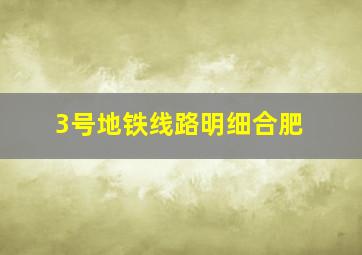 3号地铁线路明细合肥